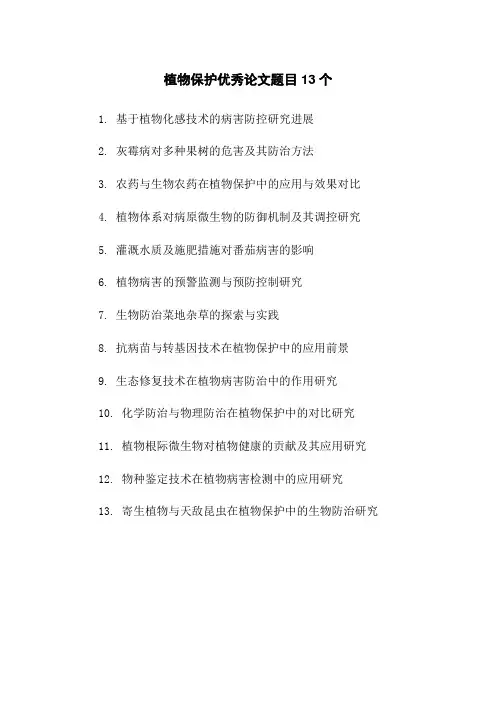 植物保护优秀论文题目 13 个

1. 基于植物化感技术的病害防控研究进展

2. 灰霉病对多种果树的危害及其防治方法

3. 农药与生物农药在植物保护中的应用与效果对比

4. 植物体系对病原微生物的防御机制及其调控研究

5. 灌溉水质及施肥措施对番茄病害的影响

6. 植物病害的预警监测与预防控制研究

7. 生物防治菜地杂草的探索与实践

8. 抗病苗与转基因技术在植物保护中的应用前景

9. 生态修复技术在植物病害防治中的作用研究

10. 化学防治与物理防治在植物保护中的对比研究

11. 植物根际微生物对植物健康的贡献及其应用研究

12. 物种鉴定技术在植物病害检测中的应用研究

13. 寄生植物与天敌昆虫在植物保护中的生物防治研究